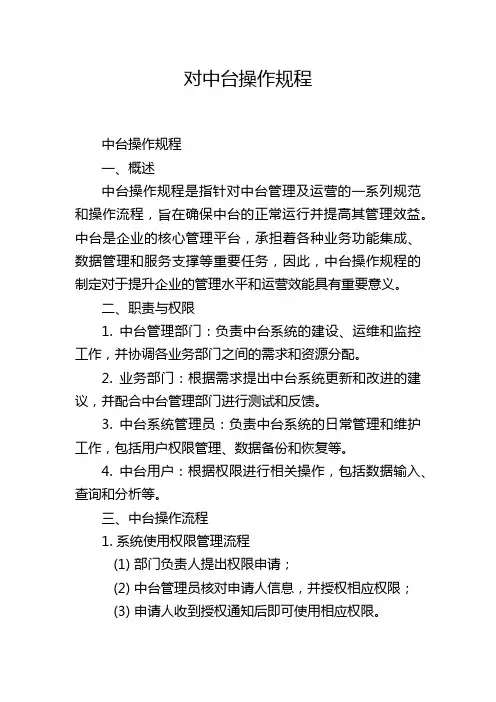 对中台操作规程

中台操作规程

一、概述

中台操作规程是指针对中台管理及运营的一系列规范和操作流程，旨在确保中台的正常运行并提高其管理效益。中台是企业的核心管理平台，承担着各种业务功能集成、数据管理和服务支撑等重要任务，因此，中台操作规程的制定对于提升企业的管理水平和运营效能具有重要意义。

二、职责与权限

1. 中台管理部门：负责中台系统的建设、运维和监控工作，并协调各业务部门之间的需求和资源分配。

2. 业务部门：根据需求提出中台系统更新和改进的建议，并配合中台管理部门进行测试和反馈。

3. 中台系统管理员：负责中台系统的日常管理和维护工作，包括用户权限管理、数据备份和恢复等。

4. 中台用户：根据权限进行相关操作，包括数据输入、查询和分析等。

三、中台操作流程

1. 系统使用权限管理流程

(1) 部门负责人提出权限申请；

(2) 中台管理员核对申请人信息，并授权相应权限；

(3) 申请人收到授权通知后即可使用相应权限。